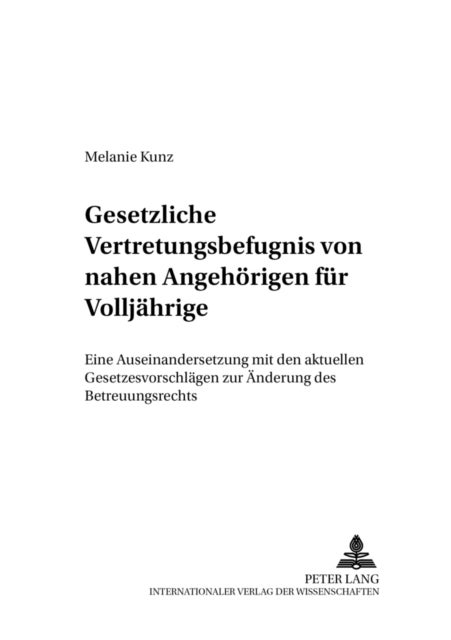 Melanie Kunz

Gesetzliche Vertretungsbefugnis von nahen Angehörigen für Volljährige

Eine Auseinandersetzung mit den aktuellen Gesetzesvorschlägen zur Änderung des Betreuungsrechts

PETER LANG
INTERNATIONALER VERLAG DER WISSENSCHAFTEN